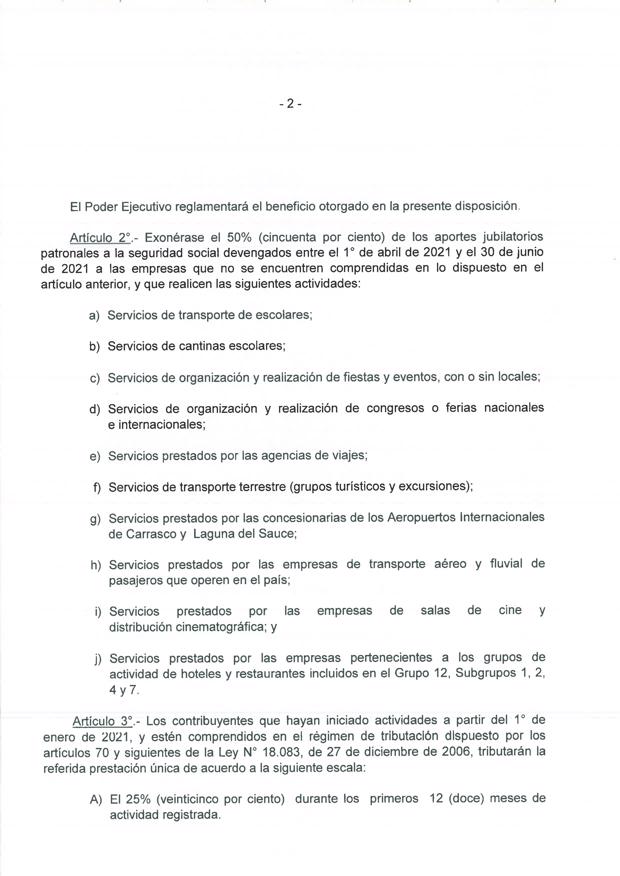 - 2 -

El Poder Ejecutivo reglamentará el beneficio otorgado en la presente disposición.

Artículo 2°.- Exonérase el 50% (cincuenta por ciento) de los aportes jubilatorios patronales a la seguridad social devengados entre el 1° de abril de 2021 y el 30 de junio de 2021 a las empresas que no se encuentren comprendidas en lo dispuesto en el artículo anterior, y que realicen las siguientes actividades:

a) Servicios de transporte de escolares;

b) Servicios de cantinas escolares;

c) Servicios de organización y realización de fiestas y eventos, con o sin locales;

d) Servicios de organización y realización de congresos o ferias nacionales e internacionales;

e) Servicios prestados por las agencias de viajes;

f) Servicios de transporte terrestre (grupos turísticos y excursiones);

g) Servicios prestados por las concesionarias de los Aeropuertos Internacionales de Carrasco y Laguna del Sauce;

h) Servicios prestados por las empresas de transporte aéreo y fluvial de pasajeros que operen en el país;

i) Servicios prestados por las empresas de salas de cine y distribución cinematográfica; y

j) Servicios prestados por las empresas pertenecientes a los grupos de actividad de hoteles y restaurantes incluidos en el Grupo 12, Subgrupos 1, 2, 4 y 7.

Artículo 3°.- Los contribuyentes que hayan iniciado actividades a partir del 1° de enero de 2021, y estén comprendidos en el régimen de tributación dispuesto por los artículos 70 y siguientes de la Ley N° 18.083, de 27 de diciembre de 2006, tributarán la referida prestación única de acuerdo a la siguiente escala:

A) El 25% (veinticinco por ciento) durante los primeros 12 (doce) meses de actividad registrada.